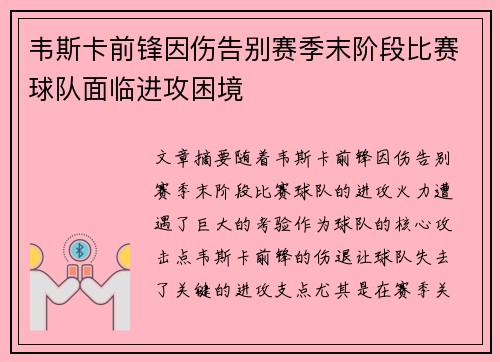 韦斯卡前锋因伤告别赛季末阶段比赛球队面临进攻困境

文章摘要随着韦斯卡前锋因伤告别赛季末阶段比赛球队的进攻火力遭遇了巨大的考验作为球队的核心攻击点韦斯卡前锋的伤退让球队失去了关键的进攻支点尤其是在赛季关